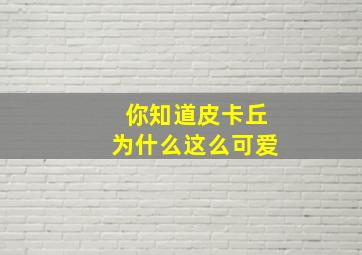 你知道皮卡丘
为什么这么可爱